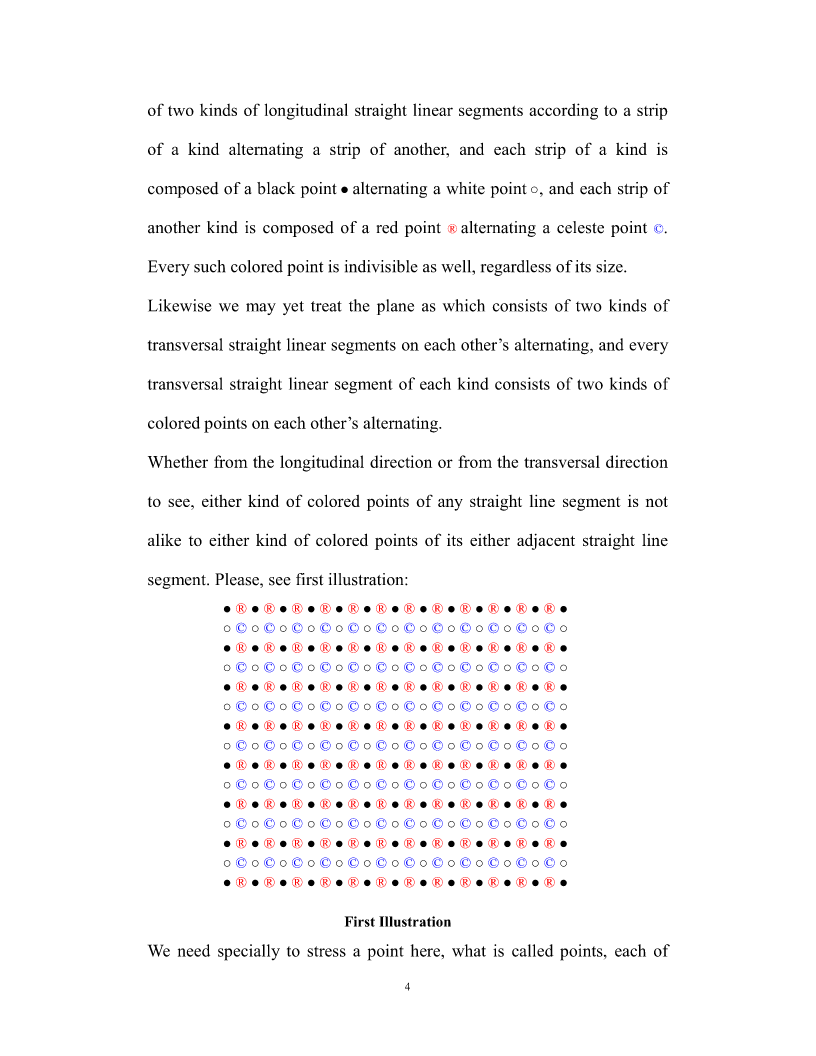 of two kinds of longitudinal straight linear segments according to a strip of a kind alternating a strip of another, and each strip of a kind is composed of a black point ● alternating a white point ○, and each strip of another kind is composed of a red point ® alternating a celeste point ©. Every such colored point is indivisible as well, regardless of its size.

Likewise we may yet treat the plane as which consists of two kinds of transversal straight linear segments on each other's alternating, and every transversal straight linear segment of each kind consists of two kinds of colored points on each other's alternating.

Whether from the longitudinal direction or from the transversal direction to see, either kind of colored points of any straight line segment is not alike to either kind of colored points of its either adjacent straight line segment. Please, see first illustration:

● ® ● ® ● ® ● ® ● ® ● ® ● ® ● ® ● ® ● ® ● ® ● ® ●
○ © ○ © ○ © ○ © ○ © ○ © ○ © ○ © ○ © ○ © ○ © ○ © ○
● ® ● ® ● ® ● ® ● ® ● ® ● ® ● ® ● ® ● ® ● ® ● ® ●
○ © ○ © ○ © ○ © ○ © ○ © ○ © ○ © ○ © ○ © ○ © ○ © ○
● ® ● ® ● ® ● ® ● ® ● ® ● ® ● ® ● ® ● ® ● ® ● ® ●
○ © ○ © ○ © ○ © ○ © ○ © ○ © ○ © ○ © ○ © ○ © ○ © ○
● ® ● ® ● ® ● ® ● ® ● ® ● ® ● ® ● ® ● ® ● ® ● ® ●
○ © ○ © ○ © ○ © ○ © ○ © ○ © ○ © ○ © ○ © ○ © ○ © ○
● ® ● ® ● ® ● ® ● ® ● ® ● ® ● ® ● ® ● ® ● ® ● ® ●
○ © ○ © ○ © ○ © ○ © ○ © ○ © ○ © ○ © ○ © ○ © ○ © ○
● ® ● ® ● ® ● ® ● ® ● ® ● ® ● ® ● ® ● ® ● ® ● ® ●
○ © ○ © ○ © ○ © ○ © ○ © ○ © ○ © ○ © ○ © ○ © ○ © ○
● ® ● ® ● ® ● ® ● ® ● ® ● ® ● ® ● ® ● ® ● ® ● ® ●
○ © ○ © ○ © ○ © ○ © ○ © ○ © ○ © ○ © ○ © ○ © ○ © ○
● ® ● ® ● ® ● ® ● ® ● ® ● ® ● ® ● ® ● ® ● ® ● ® ●

First Illustration

We need specially to stress a point here, what is called points, each of

4